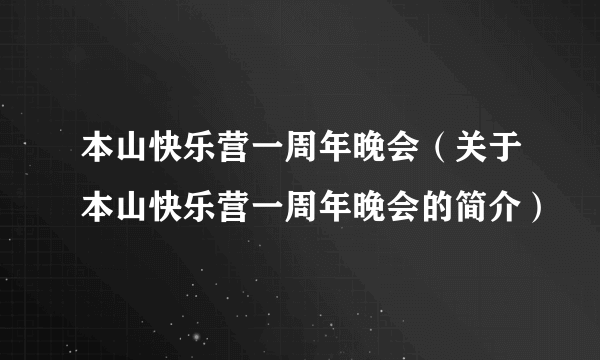 本山快乐营一周年晚会（关于本山快乐营一周年晚会的简介）